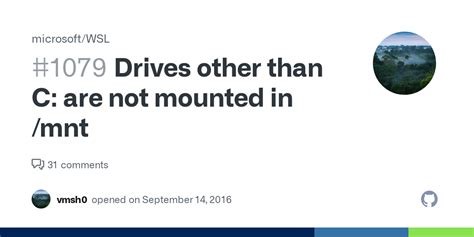 microsoft/WSL

#1079 Drives other than C: are not mounted in /mnt

31 comments

vmsh0 opened on September 14, 2016